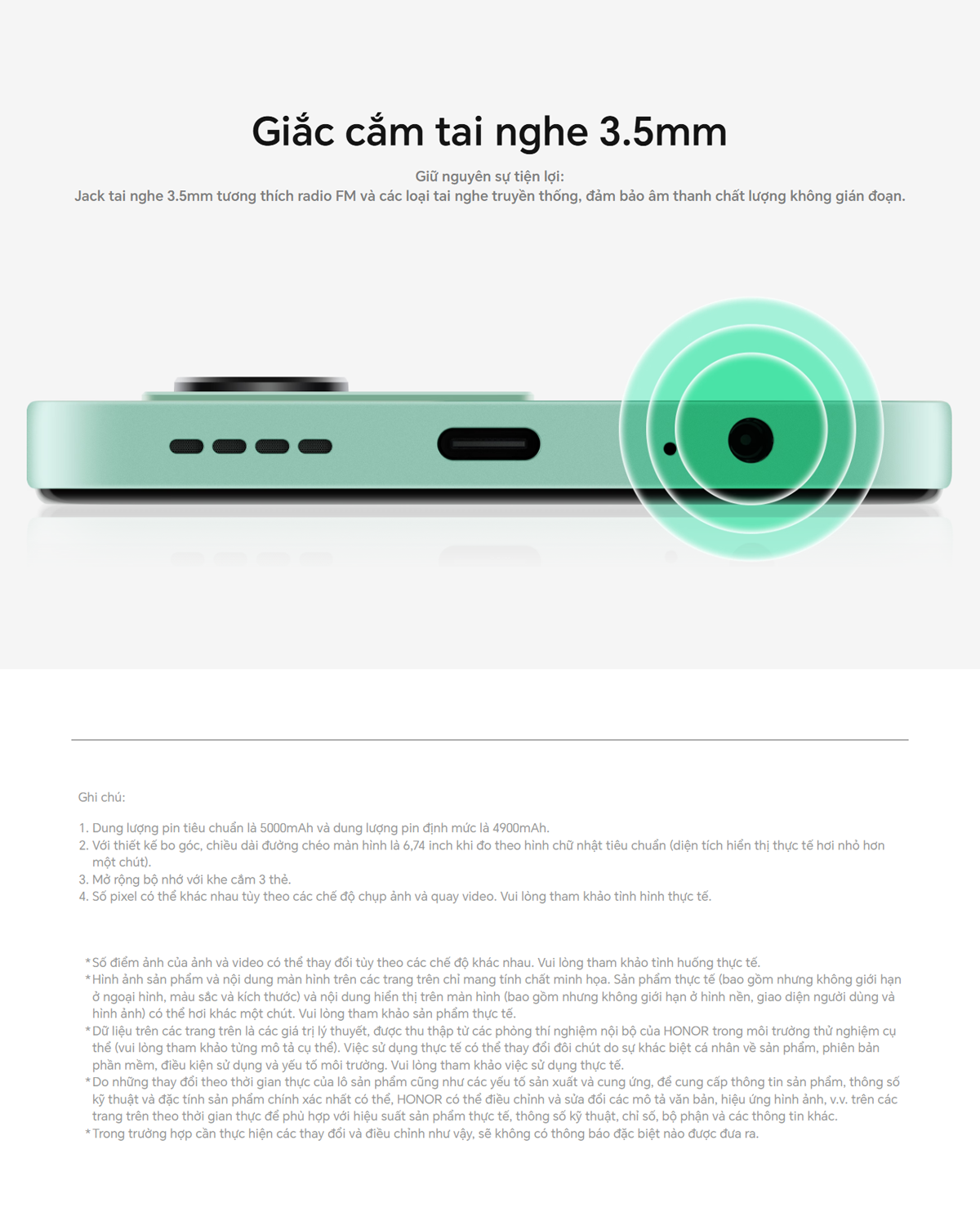 Giắc cắm tai nghe 3.5mm

Giữ nguyên sự tiện lợi:
Jack tai nghe 3.5mm tương thích radio FM và các loại tai nghe truyền thống, đảm bảo âm thanh chất lượng không gián đoạn.

Ghi chú:

1. Dung lượng pin tiêu chuẩn là 5000mAh và dung lượng pin định mức là 4900mAh.
2. Với thiết kế bo góc, chiều dài đường chéo màn hình là 6,74 inch khi đo theo hình chữ nhật tiêu chuẩn (diện tích hiển thị thực tế hơi nhỏ hơn một chút).
3. Mở rộng bộ nhớ với khe cắm 3 thẻ.
4. Số pixel có thể khác nhau tùy theo các chế độ chụp ảnh và quay video. Vui lòng tham khảo tình hình thực tế.

*Số điểm ảnh của ảnh và video có thể thay đổi tùy theo các chế độ khác nhau. Vui lòng tham khảo tình huống thực tế.
*Hình ảnh sản phẩm và nội dung màn hình trên các trang trên chỉ mang tính chất minh họa. Sản phẩm thực tế (bao gồm nhưng không giới hạn ở ngoại hình, màu sắc và kích thước) và nội dung hiển thị trên màn hình (bao gồm nhưng không giới hạn ở hình nền, giao diện người dùng và hình ảnh) có thể hơi khác một chút. Vui lòng tham khảo sản phẩm thực tế.
*Dữ liệu trên các trang trên là các giá trị lý thuyết, được thu thập từ các phòng thí nghiệm nội bộ của HONOR trong môi trường thử nghiệm cụ thể (vui lòng tham khảo từng mô tả cụ thể). Việc sử dụng thực tế có thể thay đổi đôi chút do sự khác biệt cá nhân về sản phẩm, phiên bản phần mềm, điều kiện sử dụng và yếu tố môi trường. Vui lòng tham khảo việc sử dụng thực tế.
*Do những thay đổi theo thời gian thực của lô sản phẩm cũng như các yếu tố sản xuất và cung ứng, để cung cấp thông tin sản phẩm, thông số kỹ thuật và đặc tính sản phẩm chính xác nhất có thể, HONOR có thể điều chỉnh và sửa đổi các mô tả văn bản, hiệu ứng hình ảnh, v.v. trên các trang trên theo thời gian thực để phù hợp với hiệu suất sản phẩm thực tế, thông số kỹ thuật, chỉ số, bộ phận và các thông tin khác.
*Trong trường hợp cần thực hiện các thay đổi và điều chỉnh như vậy, sẽ không có thông báo đặc biệt nào được đưa ra.